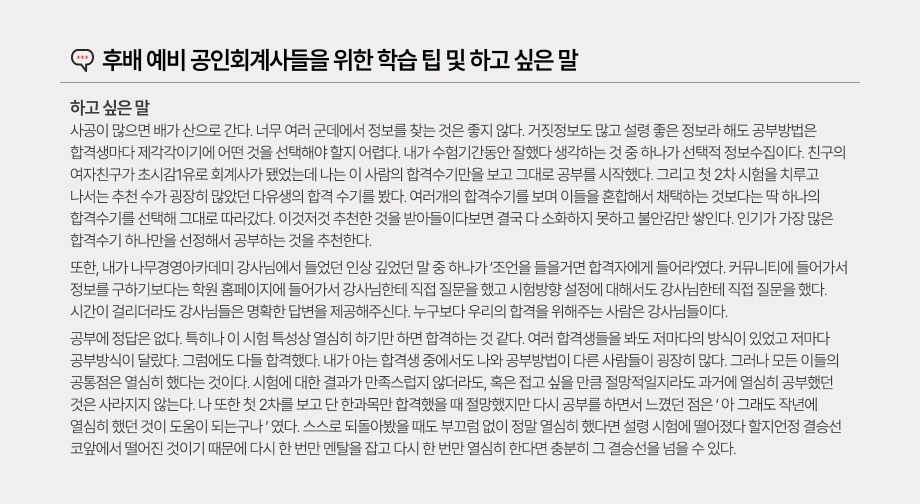 후배 예비 공인회계사들을 위한 학습 팁 및 하고 싶은 말

하고 싶은 말

사공이 많으면 배가 산으로 간다. 너무 여러 군데에서 정보를 찾는 것은 좋지 않다. 거짓정보도 많고 설령 좋은 정보라 해도 공부방법은 합격생마다 제각각이기에 어떤 것을 선택해야 할지 어렵다. 내가 수험기간동안 잘했다 생각하는 것 중 하나가 선택적 정보수집이다. 친구의 여자친구가 초시감1유로 회계사가 됐었는데 나는 이 사람의 합격수기만을 보고 그대로 공부를 시작했다. 그리고 첫 2차 시험을 치루고 나서는 추천 수가 굉장히 많았던 다유생의 합격 수기를 봤다. 여러개의 합격수기를 보며 이들을 혼합해서 채택하는 것보다는 딱 하나의 합격수기를 선택해 그대로 따라갔다. 이것저것 추천한 것을 받아들이다보면 결국 다 소화하지 못하고 불안감만 쌓인다. 인기가 가장 많은 합격수기 하나만을 선정해서 공부하는 것을 추천한다.

또한, 내가 나무경영아카데미 강사님에서 들었던 인상 깊었던 말 중 하나가 '조언을 들을거면 합격자에게 들어라'였다. 커뮤니티에 들어가서 정보를 구하기보다는 학원 홈페이지에 들어가서 강사님한테 직접 질문을 했고 시험방향 설정에 대해서도 강사님한테 직접 질문을 했다. 시간이 걸리더라도 강사님들은 명확한 답변을 제공해주신다. 누구보다 우리의 합격을 위해주는 사람은 강사님들이다.

공부에 정답은 없다. 특히나 이 시험 특성상 열심히 하기만 하면 합격하는 것 같다. 여러 합격생들을 봐도 저마다의 방식이 있었고 저마다 공부방식이 달랐다. 그럼에도 다들 합격했다. 내가 아는 합격생 중에서도 나와 공부방법이 다른 사람들이 굉장히 많다. 그러나 모든 이들의 공통점은 열심히 했다는 것이다. 시험에 대한 결과가 만족스럽지 않더라도, 혹은 접고 싶을 만큼 절망적일지라도 과거에 열심히 공부했던 것은 사라지지 않는다. 나 또한 첫 2차를 보고 단 한과목만 합격했을 때 절망했지만 다시 공부를 하면서 느꼈던 점은 ' 아 그래도 작년에 열심히 했던 것이 도움이 되는구나 ' 였다. 스스로 되돌아봤을 때도 부끄럼 없이 정말 열심히 했다면 설령 시험에 떨어졌다 할지언정 결승선 코앞에서 떨어진 것이기 때문에 다시 한 번만 멘탈을 잡고 다시 한 번만 열심히 한다면 충분히 그 결승선을 넘을 수 있다.